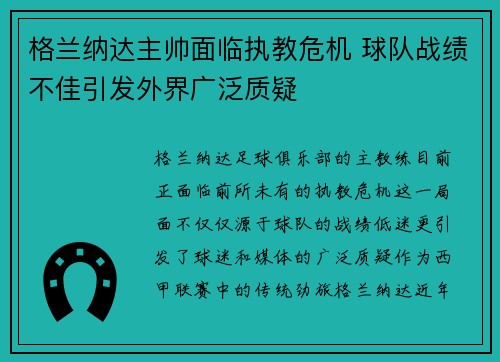 格兰纳达主帅面临执教危机 球队战绩不佳引发外界广泛质疑

格兰纳达足球俱乐部的主教练目前正面临前所未有的执教危机这一局面不仅仅源于球队的战绩低迷更引发了球迷和媒体的广泛质疑作为西甲联赛中的传统劲旅格兰纳达近年